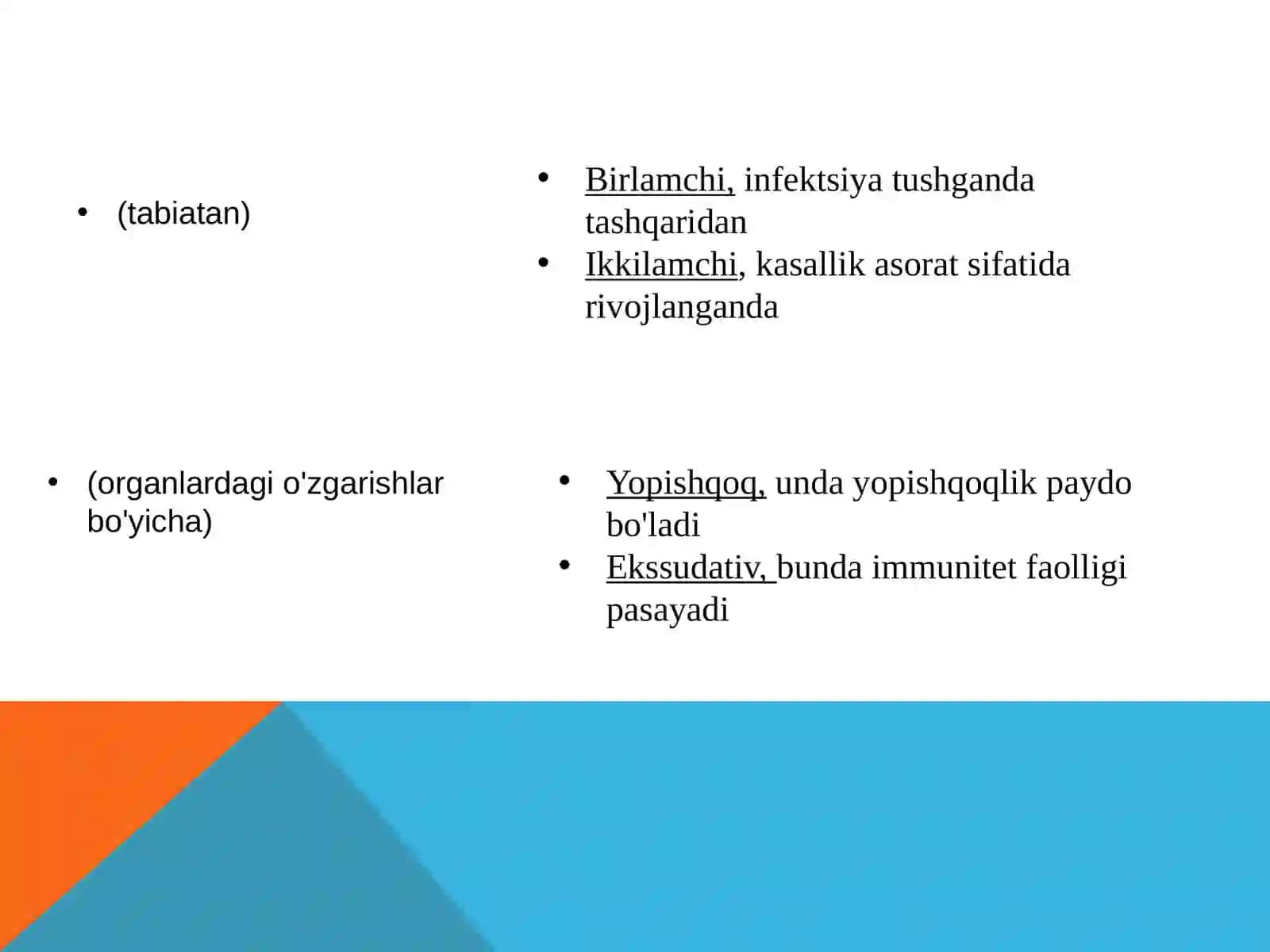 • (tabiatan)

• Birlamchi, infektsiya tushganda tashqaridan
• Ikkilamchi, kasallik asorat sifatida rivojlanganda

• (organlardagi o'zgarishlar bo'yicha)

• Yopishqoq, unda yopishqoqlik paydo bo'ladi
• Ekssudativ, bunda immunitet faolligi pasayadi